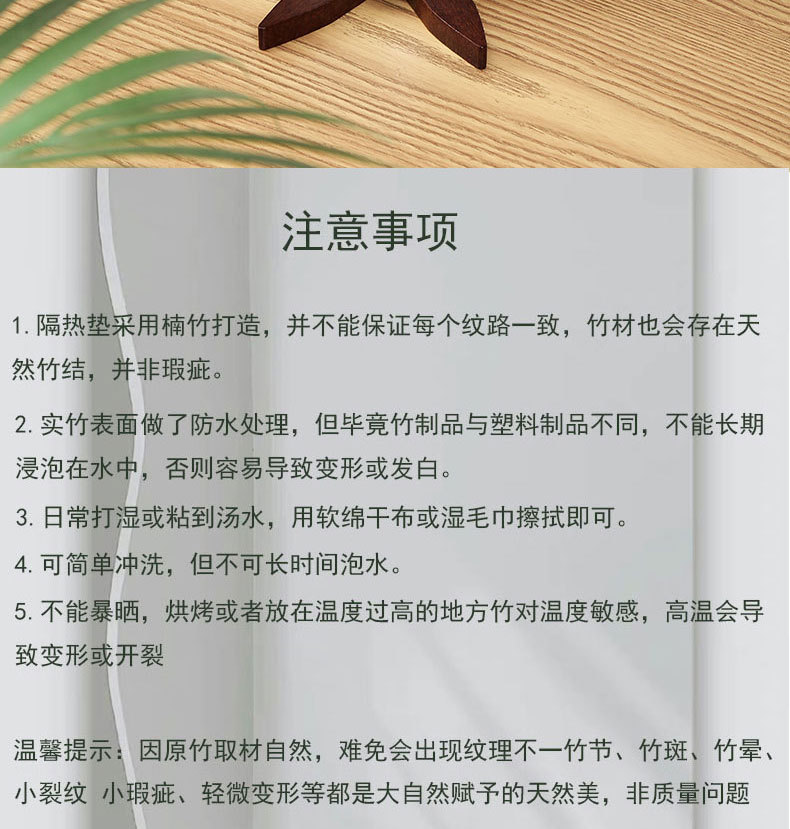 注意事项

1.隔热垫采用楠竹打造，并不能保证每个纹路一致，竹材也会存在天然竹结，并非瑕疵。

2.实竹表面做了防水处理，但毕竟竹制品与塑料制品不同，不能长期浸泡在水中，否则容易导致变形或发白。

3.日常打湿或粘到汤水，用软绵干布或湿毛巾擦拭即可。

4.可简单冲洗，但不可长时间泡水。

5.不能暴晒，烘烤或者放在温度过高的地方竹对温度敏感，高温会导致变形或开裂

温馨提示：因原竹取材自然，难免会出现纹理不一竹节、竹斑、竹晕、小裂纹 小瑕疵、轻微变形等都是大自然赋予的天然美，非质量问题